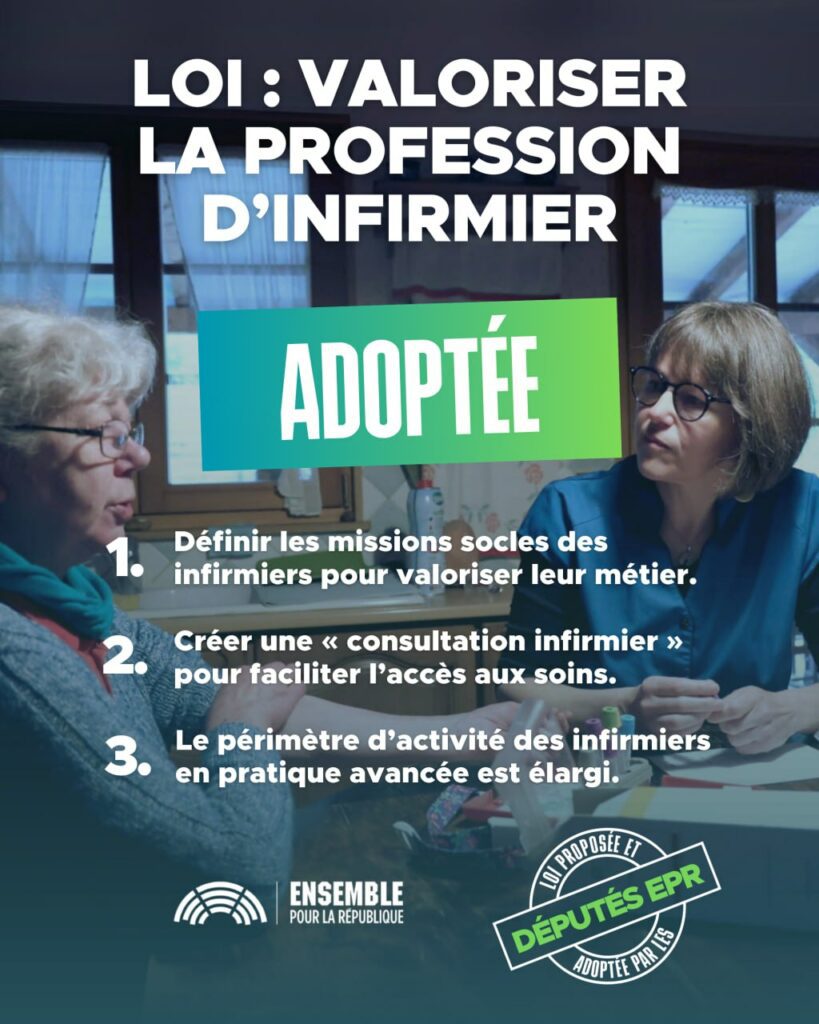 LOI : VALORISER LA PROFESSION D'INFIRMIER

ADOPTÉE

1. Définir les missions socles des infirmiers pour valoriser leur métier.

2. Créer une « consultation infirmier » pour faciliter l'accès aux soins.

3. Le périmètre d'activité des infirmiers en pratique avancée est élargi.

ENSEMBLE
POUR LA RÉPUBLIQUE

LOI PROPOSÉE ET
DÉPUTÉS EPR
ADOPTÉE PAR LES